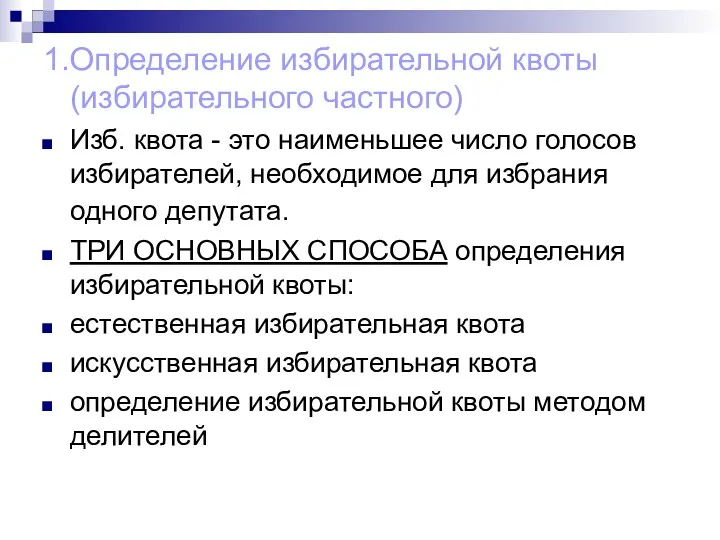 1.Определение избирательной квоты (избирательного частного)

Изб. квота - это наименьшее число голосов избирателей, необходимое для избрания одного депутата.

ТРИ ОСНОВНЫХ СПОСОБА определения избирательной квоты:

естественная избирательная квота

искусственная избирательная квота

определение избирательной квоты методом делителей